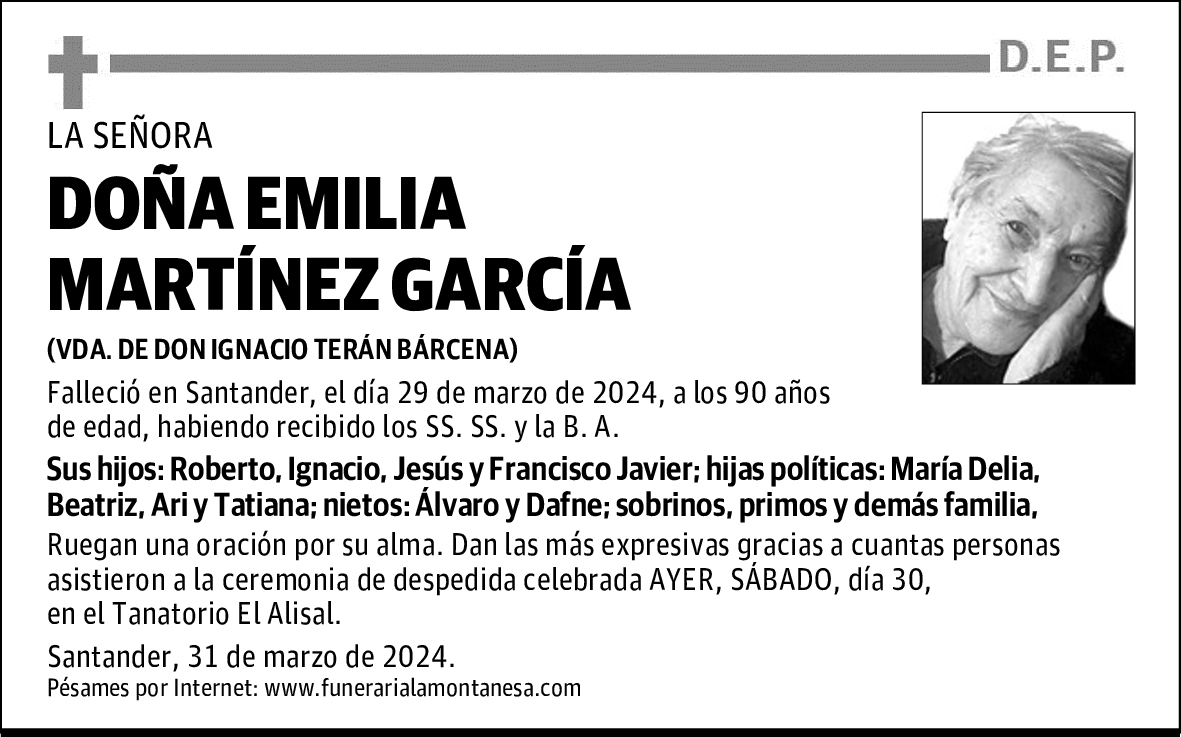 D.E.P.

LA SEÑORA

DOÑA EMILIA MARTÍNEZ GARCÍA

(VDA. DE DON IGNACIO TERÁN BÁRCENA)

Falleció en Santander, el día 29 de marzo de 2024, a los 90 años de edad, habiendo recibido los SS. SS. y la B. A.

Sus hijos: Roberto, Ignacio, Jesús y Francisco Javier; hijas políticas: María Delia, Beatriz, Ari y Tatiana; nietos: Álvaro y Dafne; sobrinos, primos y demás familia,

Ruegan una oración por su alma. Dan las más expresivas gracias a cuantas personas asistieron a la ceremonia de despedida celebrada AYER, SÁBADO, día 30, en el Tanatorio El Alisal.

Santander, 31 de marzo de 2024.

Pésames por Internet: www.funerarialamontanesa.com